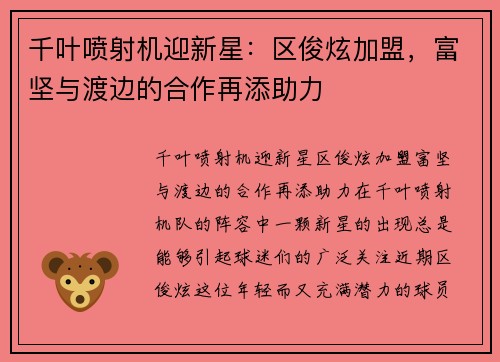 千叶喷射机迎新星：区俊炫加盟，富坚与渡边的合作再添助力

千叶喷射机迎新星区俊炫加盟富坚与渡边的合作再添助力在千叶喷射机队的阵容中一颗新星的出现总是能够引起球迷们的广泛关注近期区俊炫这位年轻而又充满潜力的球员